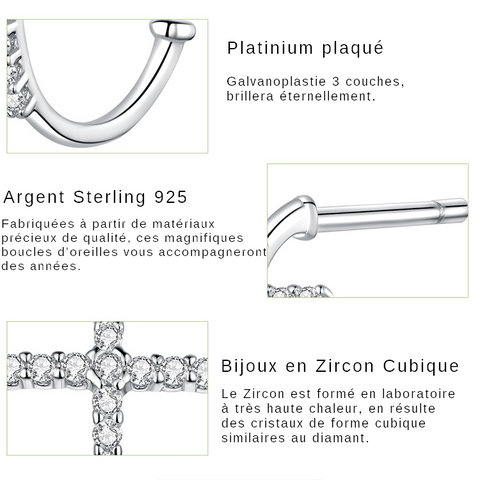 Platinium plaqué

Galvanoplastie 3 couches, brillera éternellement.

Argent Sterling 925

Fabriquées à partir de matériaux précieux de qualité, ces magnifiques boucles d'oreilles vous accompagneront des années.

Bijoux en Zircon Cubique

Le Zircon est formé en laboratoire à très haute chaleur, en résulte des cristaux de forme cubique similaires au diamant.